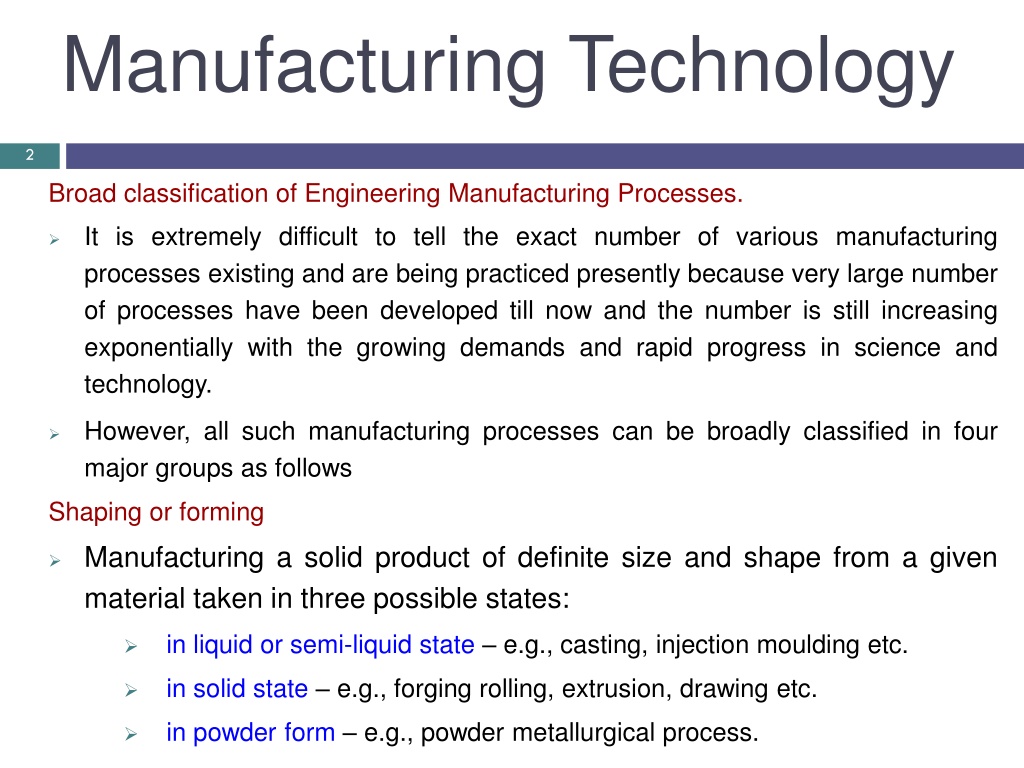 Manufacturing Technology

2

Broad classification of Engineering Manufacturing Processes.

➢ It is extremely difficult to tell the exact number of various manufacturing processes existing and are being practiced presently because very large number of processes have been developed till now and the number is still increasing exponentially with the growing demands and rapid progress in science and technology.

➢ However, all such manufacturing processes can be broadly classified in four major groups as follows

Shaping or forming

➢ Manufacturing a solid product of definite size and shape from a given material taken in three possible states:

➢ in liquid or semi-liquid state – e.g., casting, injection moulding etc.

➢ in solid state – e.g., forging rolling, extrusion, drawing etc.

➢ in powder form – e.g., powder metallurgical process.